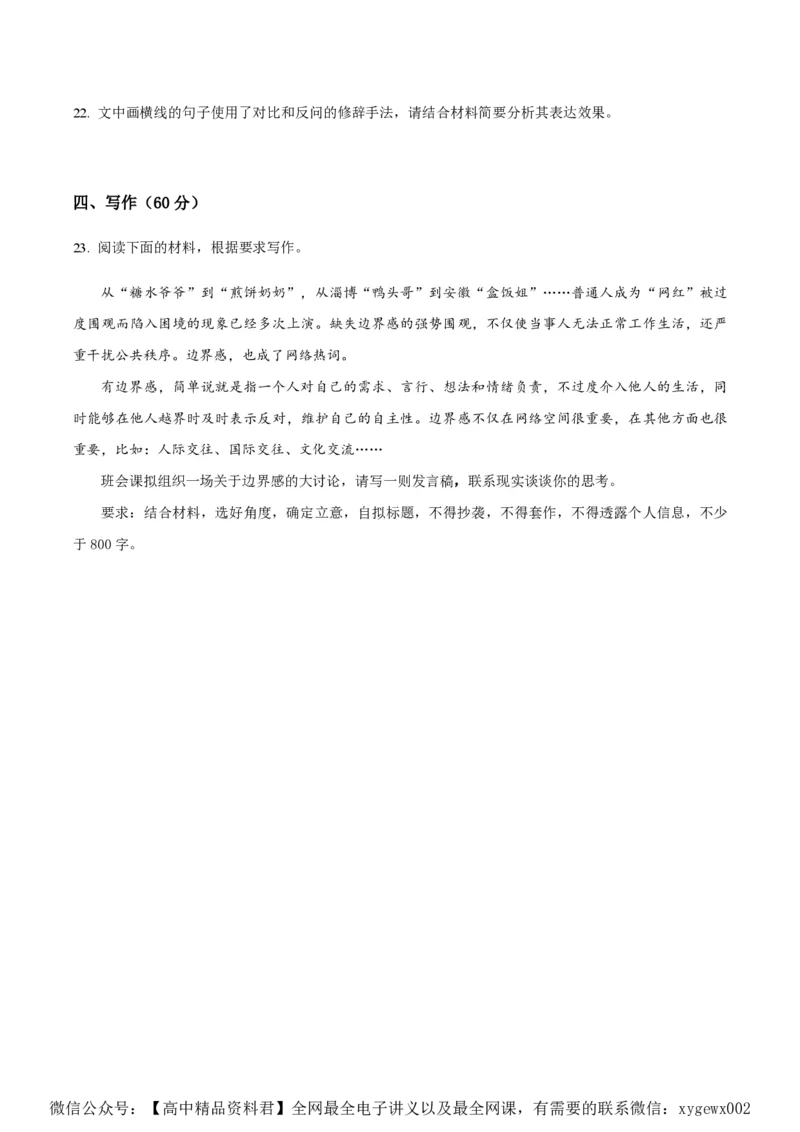 22. 文中画横线的句子使用了对比和反问的修辞手法，请结合材料简要分析其表达效果。

四、写作（60 分）

23. 阅读下面的材料，根据要求写作。

从“糖水爷爷”到“煎饼奶奶”，从淄博“鸭头哥”到安徽“盒饭姐”……普通人成为“网红”被过度围观而陷入困境的现象已经多次上演。缺失边界感的强势围观，不仅使当事人无法正常工作生活，还严重干扰公共秩序。边界感，也成了网络热词。

有边界感，简单说就是指一个人对自己的需求、言行、想法和情绪负责，不过度介入他人的生活，同时能够在他人越界时及时表示反对，维护自己的自主性。边界感不仅在网络空间很重要，在其他方面也很重要，比如：人际交往、国际交往、文化交流……

班会课拟组织一场关于边界感的大讨论，请写一则发言稿，联系现实谈谈你的思考。

要求：结合材料，选好角度，确定立意，自拟标题，不得抄袭，不得套作，不得透露个人信息，不少于 800 字。

微信公众号：【高中精品资料君】全网最全电子讲义以及最全网课，有需要的联系微信：xygewx002